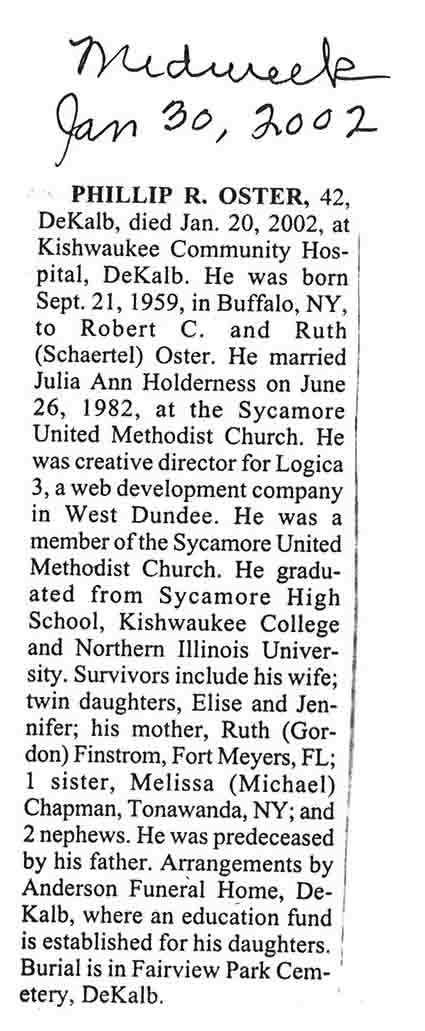 Midweek
Jan 30, 2002

PHILLIP R. OSTER, 42, DeKalb, died Jan. 20, 2002, at Kishwaukee Community Hospital, DeKalb. He was born Sept. 21, 1959, in Buffalo, NY, to Robert C. and Ruth (Schaertel) Oster. He married Julia Ann Holderness on June 26, 1982, at the Sycamore United Methodist Church. He was creative director for Logica 3, a web development company in West Dundee. He was a member of the Sycamore United Methodist Church. He graduated from Sycamore High School, Kishwaukee College and Northern Illinois University. Survivors include his wife; twin daughters, Elise and Jennifer; his mother, Ruth (Gordon) Finstrom, Fort Meyers, FL; 1 sister, Melissa (Michael) Chapman, Tonawanda, NY; and 2 nephews. He was predeceased by his father. Arrangements by Anderson Funeral Home, DeKalb, where an education fund is established for his daughters. Burial is in Fairview Park Cemetery, DeKalb.